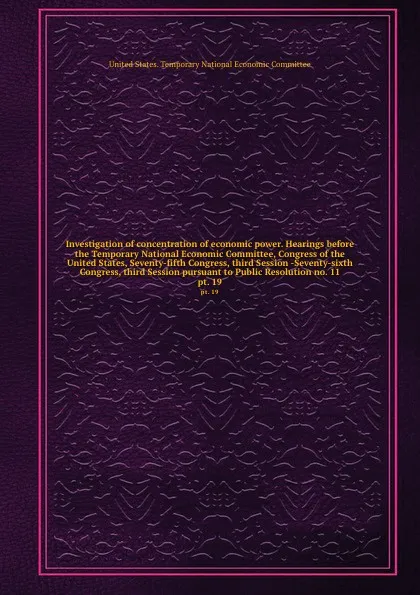 United States. Temporary National Economic Committee

Investigation of concentration of economic power. Hearings before the Temporary National Economic Committee, Congress of the United States, Seventy-fifth Congress, third Session -Seventy-sixth Congress, third Session pursuant to Public Resolution no. 11
pt. 19
pt. 19